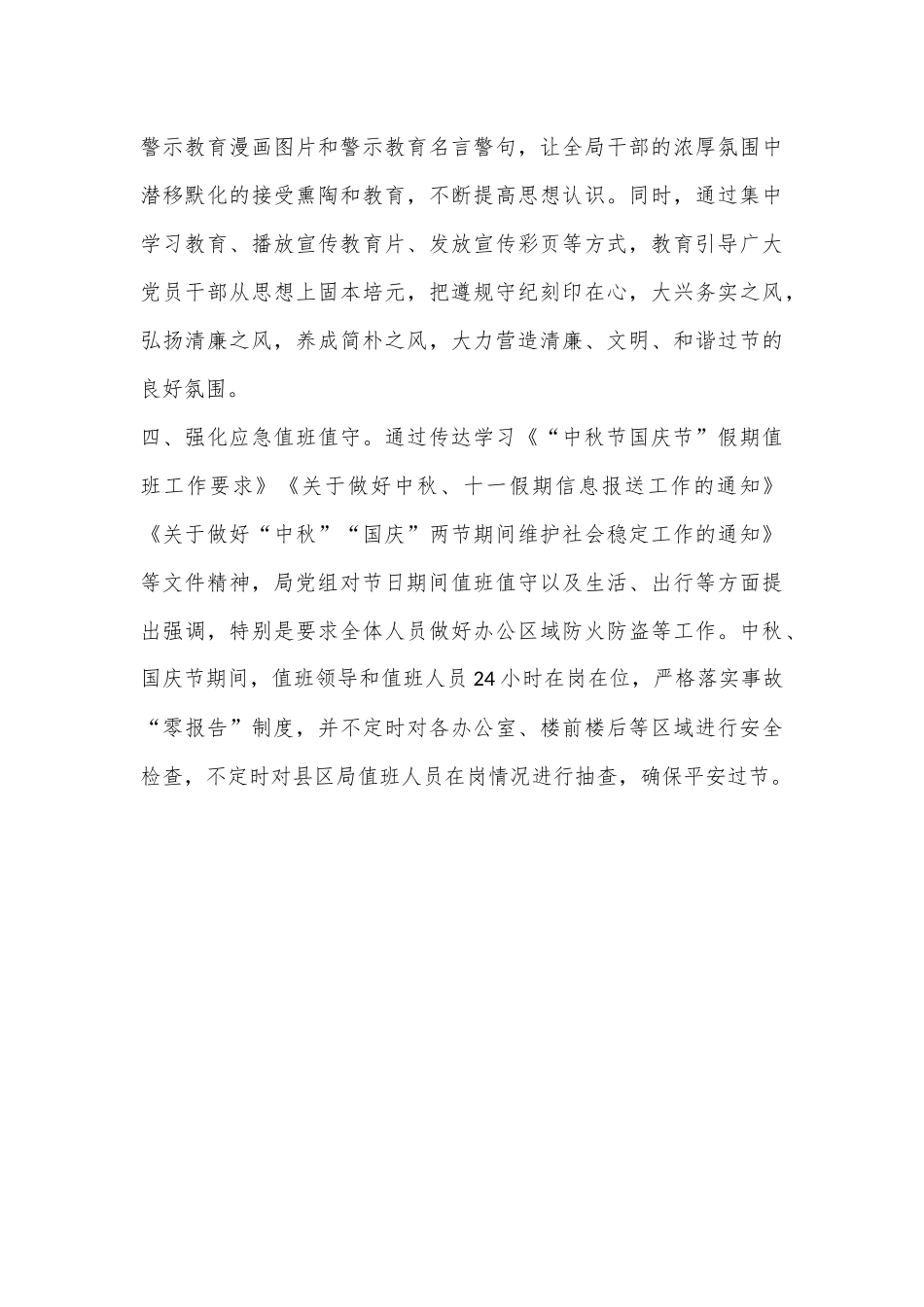 警示教育漫画图片和警示教育名言警句，让全局干部的浓厚氛围中潜移默化的接受熏陶和教育，不断提高思想认识。同时，通过集中学习教育、播放宣传教育片、发放宣传彩页等方式，教育引导广大党员干部从思想上固本培元，把遵规守纪刻印在心，大兴务实之风，弘扬清廉之风，养成简朴之风，大力营造清廉、文明、和谐过节的良好氛围。

四、强化应急值班值守。通过传达学习《“中秋节国庆节”假期值班工作要求》《关于做好中秋、十一假期信息报送工作的通知》《关于做好“中秋”“国庆”两节期间维护社会稳定工作的通知》等文件精神，局党组对节日期间值班值守以及生活、出行等方面提出强调，特别是要求全体人员做好办公区域防火防盗等工作。中秋、国庆节期间，值班领导和值班人员24小时在岗在位，严格落实事故“零报告”制度，并不定时对各办公室、楼前楼后等区域进行安全检查，不定时对县区局值班人员在岗情况进行抽查，确保平安过节。